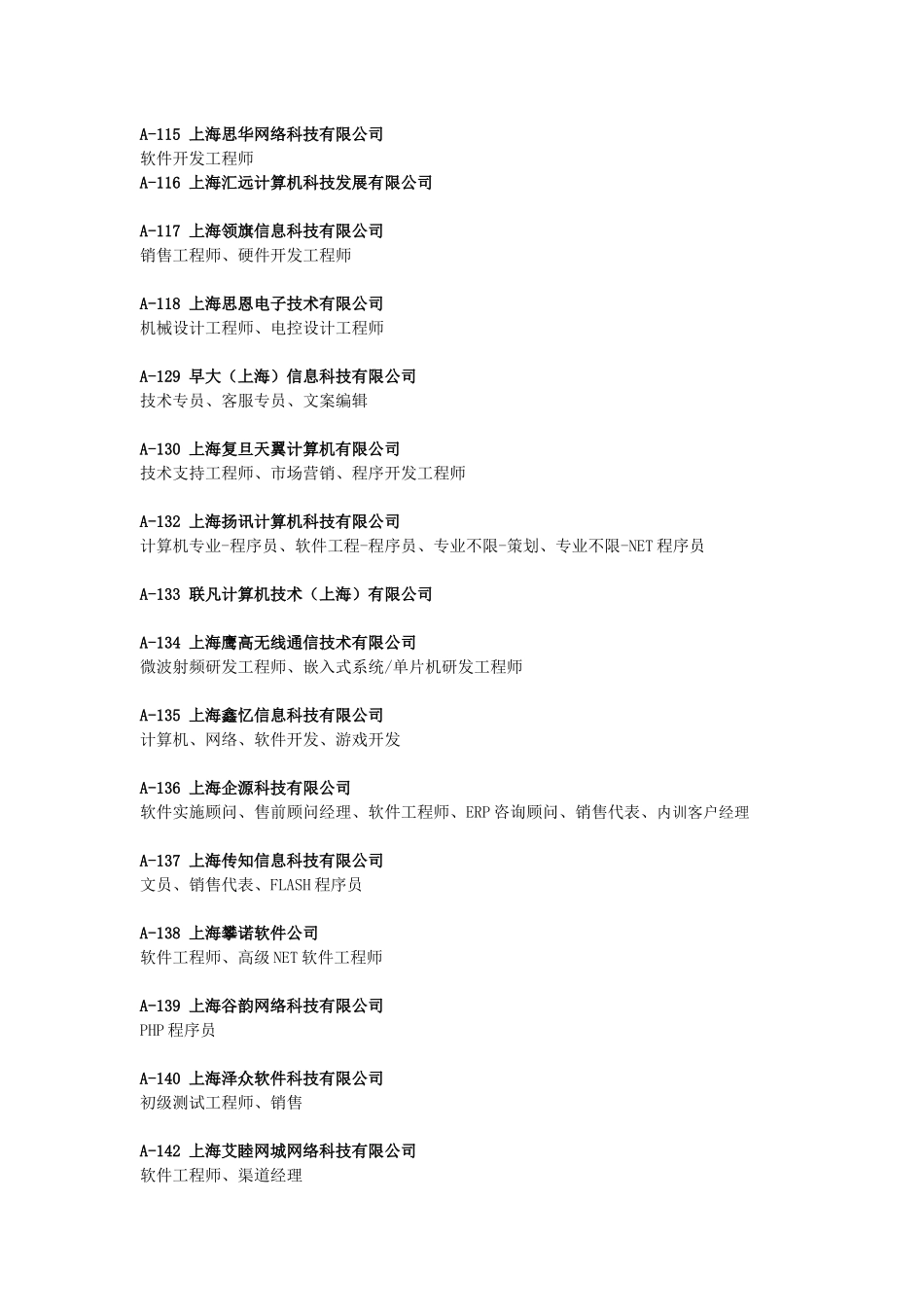 A-115 上海思华网络科技有限公司
软件开发工程师
A-116 上海汇远计算机科技发展有限公司

A-117 上海领旗信息科技有限公司
销售工程师、硬件开发工程师

A-118 上海思恩电子技术有限公司
机械设计工程师、电控设计工程师

A-129 早大（上海）信息科技有限公司
技术专员、客服专员、文案编辑

A-130 上海复旦天翼计算机有限公司
技术支持工程师、市场营销、程序开发工程师

A-132 上海扬讯计算机科技有限公司
计算机专业-程序员、软件工程-程序员、专业不限-策划、专业不限-NET 程序员

A-133 联凡计算机技术（上海）有限公司

A-134 上海鹰高无线通信技术有限公司
微波射频研发工程师、嵌入式系统/单片机研发工程师

A-135 上海鑫忆信息科技有限公司
计算机、网络、软件开发、游戏开发

A-136 上海企源科技有限公司
软件实施顾问、售前顾问经理、软件工程师、ERP 咨询顾问、销售代表、内训客户经理

A-137 上海传知信息科技有限公司
文员、销售代表、FLASH 程序员

A-138 上海攀诺软件公司
软件工程师、高级 NET 软件工程师

A-139 上海谷韵网络科技有限公司
PHP 程序员

A-140 上海泽众软件科技有限公司
初级测试工程师、销售

A-142 上海艾睦网城网络科技有限公司
软件工程师、渠道经理